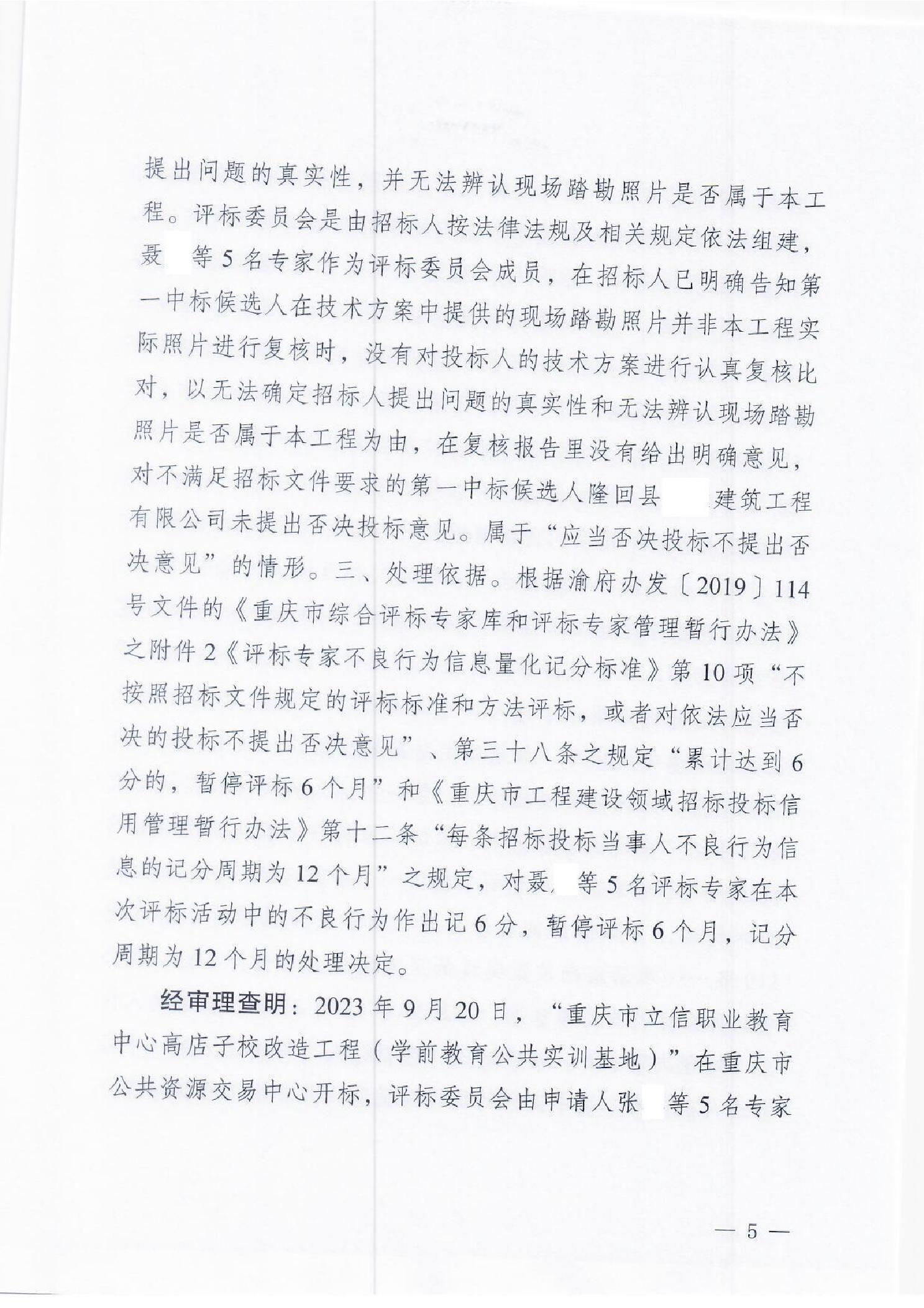 提出问题的真实性，并无法辨认现场踏勘照片是否属于本工程。评标委员会是由招标人按法律法规及相关规定依法组建，聂 等5名专家作为评标委员会成员，在招标人已明确告知第一中标候选人在技术方案中提供的现场踏勘照片并非本工程实际照片进行复核时，没有对投标人的技术方案进行认真复核比对，以无法确定招标人提出问题的真实性和无法辨认现场踏勘照片是否属于本工程为由，在复核报告里没有给出明确意见，对不满足招标文件要求的第一中标候选人隆回县 建筑工程有限公司未提出否决投标意见。属于“应当否决投标不提出否决意见”的情形。三、处理依据。根据渝府办发〔2019〕114号文件的《重庆市综合评标专家库和评标专家管理暂行办法》之附件2《评标专家不良行为信息量化记分标准》第10项“不按照招标文件规定的评标标准和方法评标，或者对依法应当否决的投标不提出否决意见”、第三十八条之规定“累计达到6分的，暂停评标6个月”和《重庆市工程建设领域招标投标信用管理暂行办法》第十二条“每条招标投标当事人不良行为信息的记分周期为12个月”之规定，对聂 等5名评标专家在本次评标活动中的不良行为作出记6分，暂停评标6个月，记分周期为12个月的处理决定。

经审理查明：2023年9月20日，“重庆市立信职业教育中心高店子校改造工程（学前教育公共实训基地）”在重庆市公共资源交易中心开标，评标委员会由申请人张 等5名专家

— 5 —